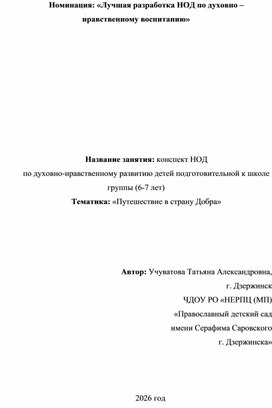 Номинация: «Лучшая разработка НОД по духовно – нравственному воспитанию»

Название занятия: конспект НОД по духовно-нравственному развитию детей подготовительной к школе группы (6-7 лет)
Тематика: «Путешествие в страну Добра»

Автор: Учуватова Татьяна Александровна,
г. Дзержинск
ЧДОУ РО «НЕРПЦ (МП)
«Православный детский сад
имени Серафима Саровского
г. Дзержинска»

2026 год